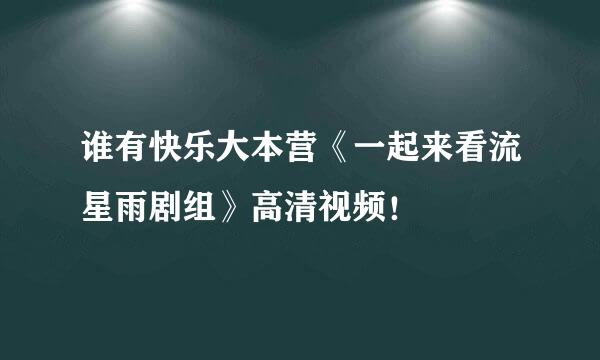 谁有快乐大本营《一起来看流星雨剧组》高清视频！